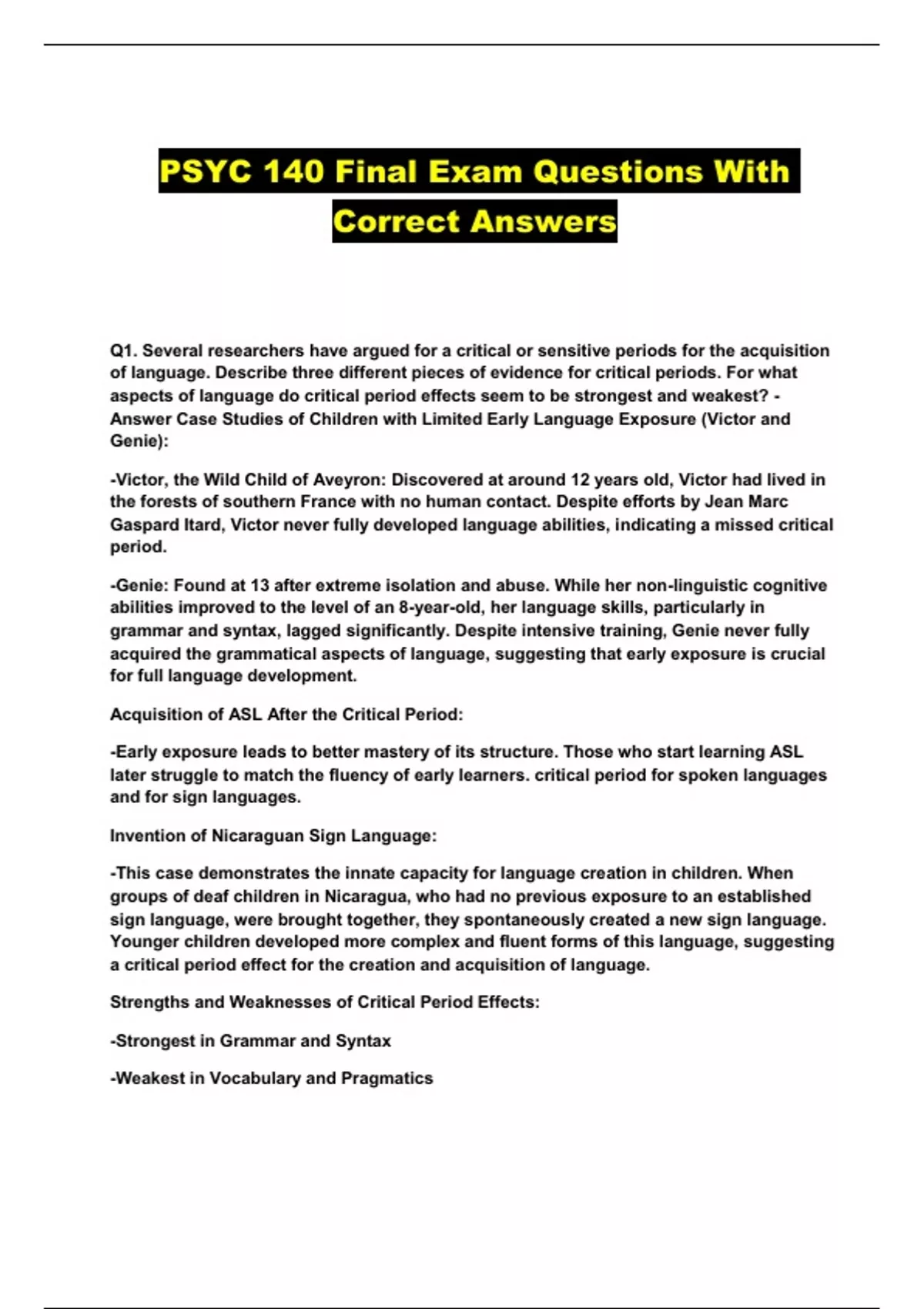 PSYC 140 Final Exam Questions With Correct Answers

Q1. Several researchers have argued for a critical or sensitive periods for the acquisition of language. Describe three different pieces of evidence for critical periods. For what aspects of language do critical period effects seem to be strongest and weakest? - Answer Case Studies of Children with Limited Early Language Exposure (Victor and Genie):

-Victor, the Wild Child of Aveyron: Discovered at around 12 years old, Victor had lived in the forests of southern France with no human contact. Despite efforts by Jean Marc Gaspard Itard, Victor never fully developed language abilities, indicating a missed critical period.

-Genie: Found at 13 after extreme isolation and abuse. While her non-linguistic cognitive abilities improved to the level of an 8-year-old, her language skills, particularly in grammar and syntax, lagged significantly. Despite intensive training, Genie never fully acquired the grammatical aspects of language, suggesting that early exposure is crucial for full language development.

Acquisition of ASL After the Critical Period:

-Early exposure leads to better mastery of its structure. Those who start learning ASL later struggle to match the fluency of early learners. critical period for spoken languages and for sign languages.

Invention of Nicaraguan Sign Language:

-This case demonstrates the innate capacity for language creation in children. When groups of deaf children in Nicaragua, who had no previous exposure to an established sign language, were brought together, they spontaneously created a new sign language. Younger children developed more complex and fluent forms of this language, suggesting a critical period effect for the creation and acquisition of language.

Strengths and Weaknesses of Critical Period Effects:

-Strongest in Grammar and Syntax

-Weakest in Vocabulary and Pragmatics